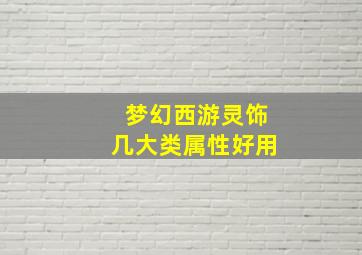 梦幻西游灵饰
几大类属性好用